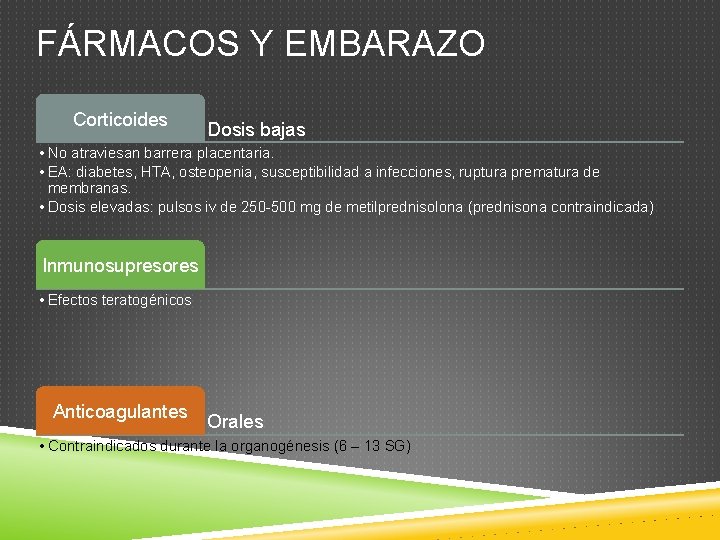 FÁRMACOS Y EMBARAZO

Corticoides

Dosis bajas

• No atraviesan barrera placentaria.
• EA: diabetes, HTA, osteopenia, susceptibilidad a infecciones, ruptura prematura de membranas.
• Dosis elevadas: pulsos iv de 250-500 mg de metilprednisolona (prednisona contraindicada)

Inmunosupresores

• Efectos teratogénicos

Anticoagulantes

Orales

• Contraindicados durante la organogénesis (6 – 13 SG)